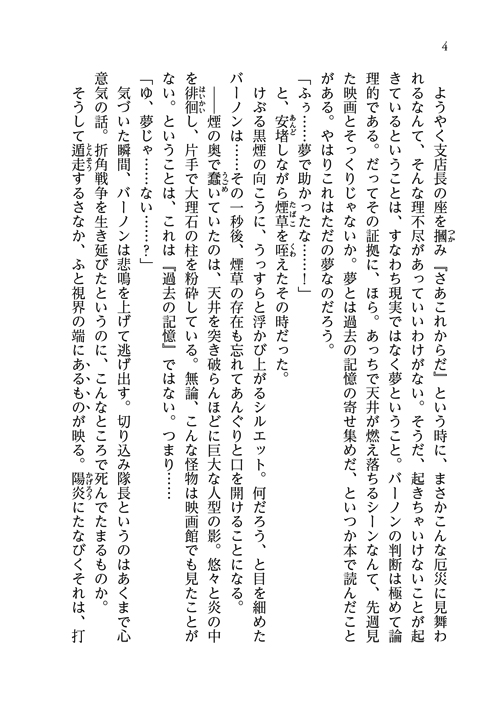 4

ようやく支店長の座を摑み『さあこれからだ』という時に、まさかこんな厄災に見舞われるなんて、そんな理不尽があっていいわけがない。そうだ、起きちゃいけないことが起きているということは、すなわち現実ではなく夢ということ。バーノンの判断は極めて論理的である。だってその証拠に、ほら。あっちで天井が燃え落ちるシーンなんて、先週見た映画とそっくりじゃないか。夢とは過去の記憶の寄せ集めだ、といつか本で読んだことがある。やはりこれはただの夢なのだろう。

「ふぅ……夢で助かったな……！」

と、安堵しながら煙草を咥えたその時だった。

けぶる黒煙の向こうに、うっすらと浮かび上がるシルエット。何だろう、と目を細めたバーノンは……その一秒後、煙草の存在も忘れてあんぐりと口を開けることになる。

――煙の奥で蠢いていたのは、天井を突き破らんほどに巨大な人型の影。悠々と炎の中を徘徊し、片手で大理石の柱を粉砕している。無論、こんな怪物は映画館でも見たことがない。ということは、これは『過去の記憶』ではない。つまり……

「ゆ、夢じゃ……ない……？」

気づいた瞬間、バーノンは悲鳴を上げて逃げ出す。切り込み隊長というのはあくまで心意気の話。折角戦争を生き延びたというのに、こんなところで死んでたまるものか。

そうして遁走するさなか、ふと視界の端にあるものが映る。陽炎にたなびくそれは、打